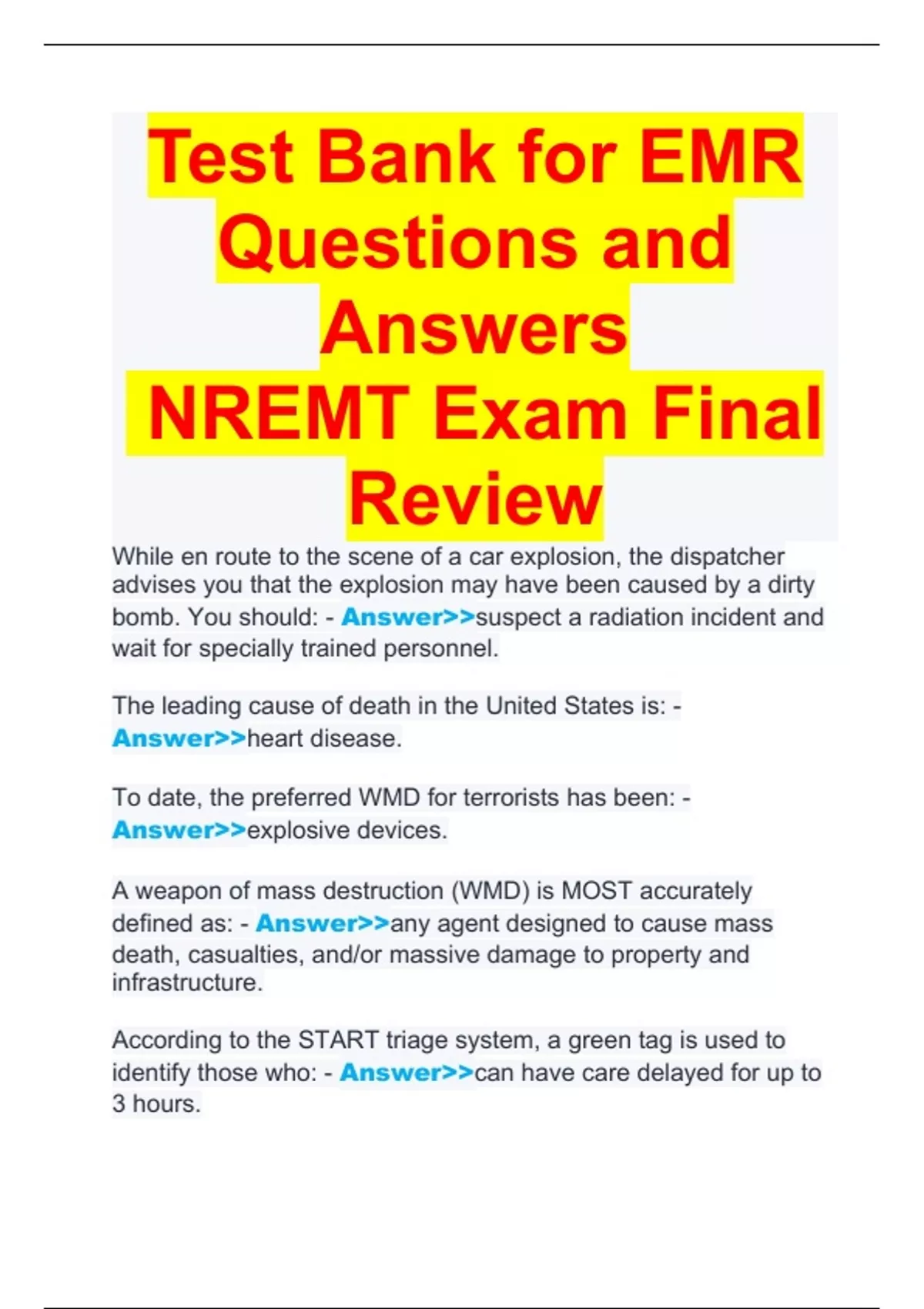 Test Bank for EMR Questions and Answers NREMT Exam Final Review

While en route to the scene of a car explosion, the dispatcher advises you that the explosion may have been caused by a dirty bomb. You should: - Answer>>suspect a radiation incident and wait for specially trained personnel.

The leading cause of death in the United States is: - Answer>>heart disease.

To date, the preferred WMD for terrorists has been: - Answer>>explosive devices.

A weapon of mass destruction (WMD) is MOST accurately defined as: - Answer>>any agent designed to cause mass death, casualties, and/or massive damage to property and infrastructure.

According to the START triage system, a green tag is used to identify those who: - Answer>>can have care delayed for up to 3 hours.